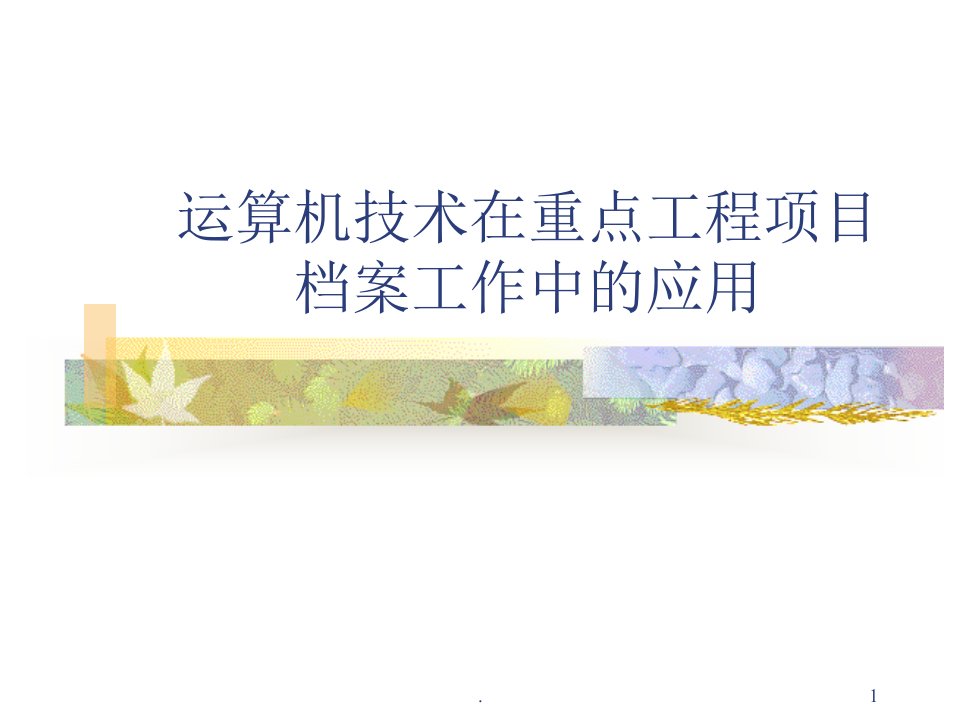 运算机技术在重点工程项目档案工作中的应用

.

1